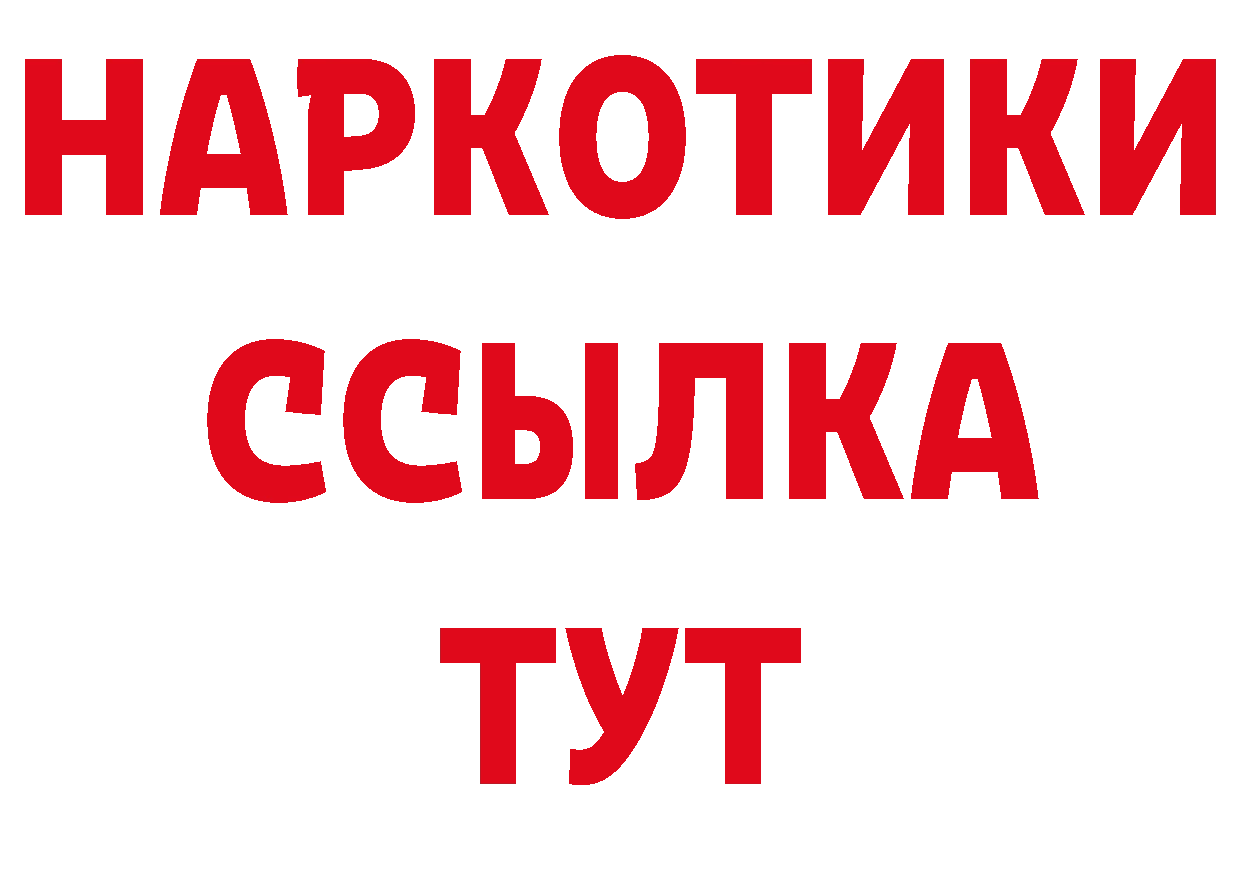 НАРКОТИКИ
ССЫЛКА
ТУТ